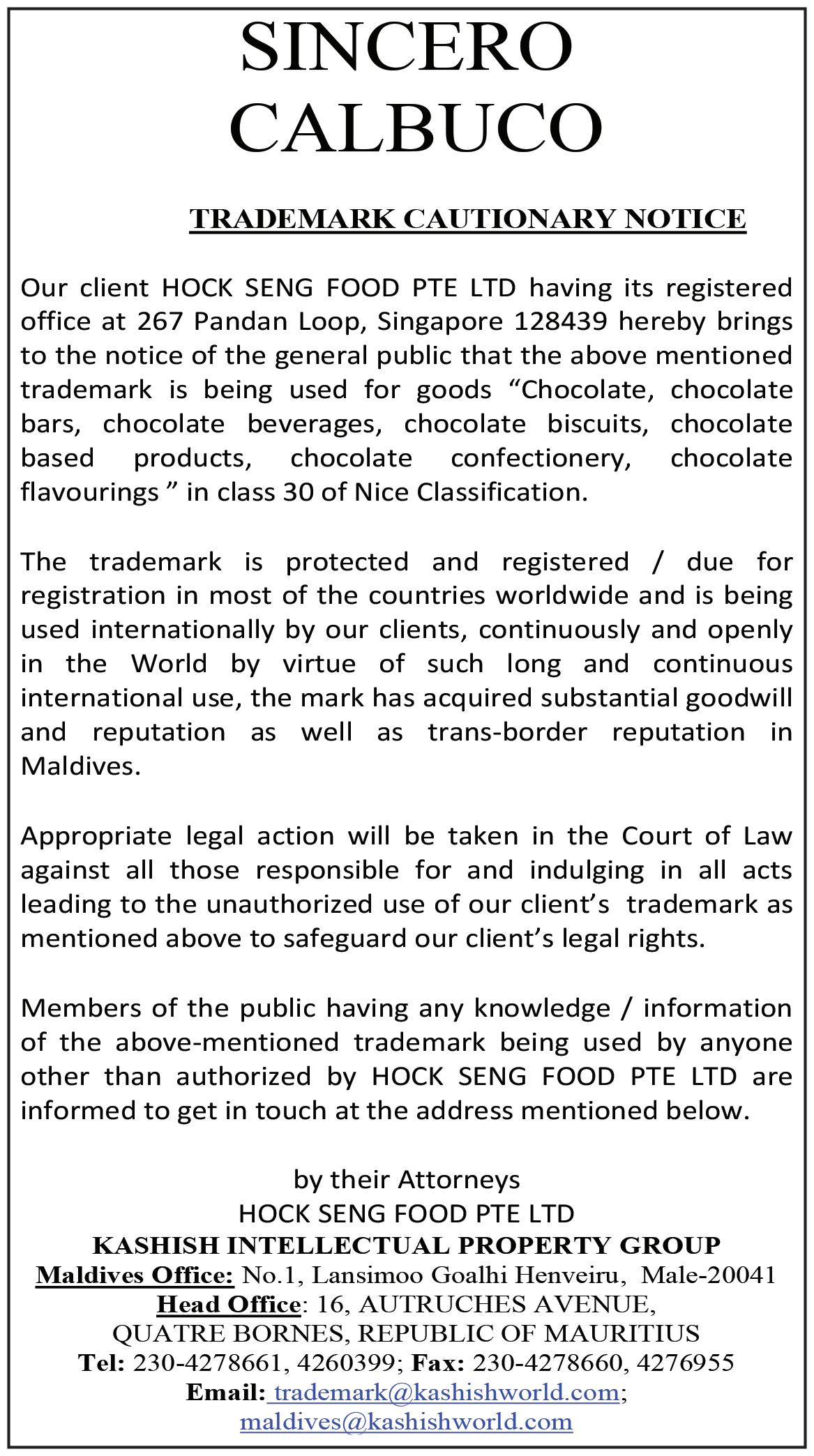 SINCERO
CALBUCO

TRADEMARK CAUTIONARY NOTICE

Our client HOCK SENG FOOD PTE LTD having its registered office at 267 Pandan Loop, Singapore 128439 hereby brings to the notice of the general public that the above mentioned trademark is being used for goods “Chocolate, chocolate bars, chocolate beverages, chocolate biscuits, chocolate based products, chocolate confectionery, chocolate flavourings ” in class 30 of Nice Classification.

The trademark is protected and registered / due for registration in most of the countries worldwide and is being used internationally by our clients, continuously and openly in the World by virtue of such long and continuous international use, the mark has acquired substantial goodwill and reputation as well as trans-border reputation in Maldives.

Appropriate legal action will be taken in the Court of Law against all those responsible for and indulging in all acts leading to the unauthorized use of our client’s trademark as mentioned above to safeguard our client’s legal rights.

Members of the public having any knowledge / information of the above-mentioned trademark being used by anyone other than authorized by HOCK SENG FOOD PTE LTD are informed to get in touch at the address mentioned below.

by their Attorneys
HOCK SENG FOOD PTE LTD
KASHISH INTELLECTUAL PROPERTY GROUP
Maldives Office: No.1, Lansimoo Goalhi Henveiru, Male-20041
Head Office: 16, AUTRUCHES AVENUE,
QUATRE BORNES, REPUBLIC OF MAURITIUS
Tel: 230-4278661, 4260399; Fax: 230-4278660, 4276955
Email: trademark@kashishworld.com;
maldives@kashishworld.com